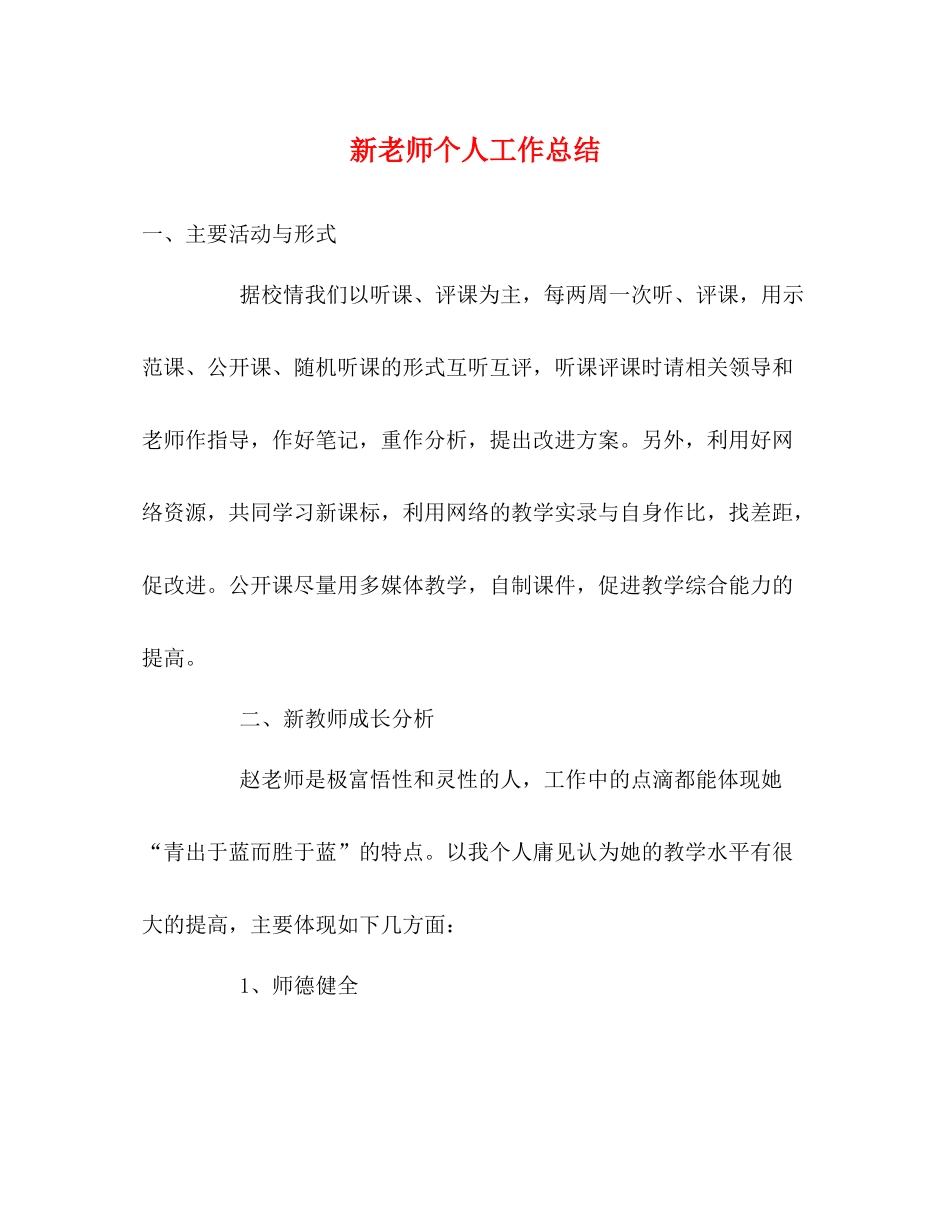 新老师个人工作总结

一、主要活动与形式

据校情我们以听课、评课为主，每两周一次听、评课，用示范课、公开课、随机听课的形式互听互评，听课评课时请相关领导和老师作指导，作好笔记，重作分析，提出改进方案。另外，利用好网络资源，共同学习新课标，利用网络的教学实录与自身作比，找差距，促改进。公开课尽量用多媒体教学，自制课件，促进教学综合能力的提高。

二、新教师成长分析

赵老师是极富悟性和灵性的人，工作中的点滴都能体现她“青出于蓝而胜于蓝”的特点。以我个人庸见认为她的教学水平有很大的提高，主要体现如下几方面：

1、师德健全